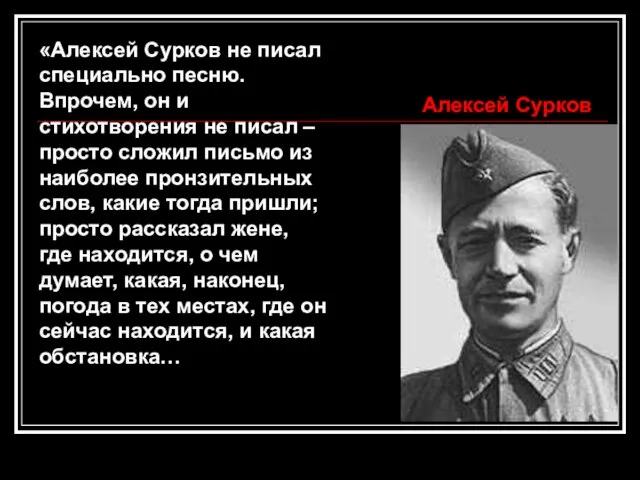 «Алексей Сурков не писал специально песню. Впрочем, он и стихотворения не писал – просто сложил письмо из наиболее пронзительных слов, какие тогда пришли; просто рассказал жене, где находится, о чем думает, какая, наконец, погода в тех местах, где он сейчас находится, и какая обстановка…

Алексей Сурков